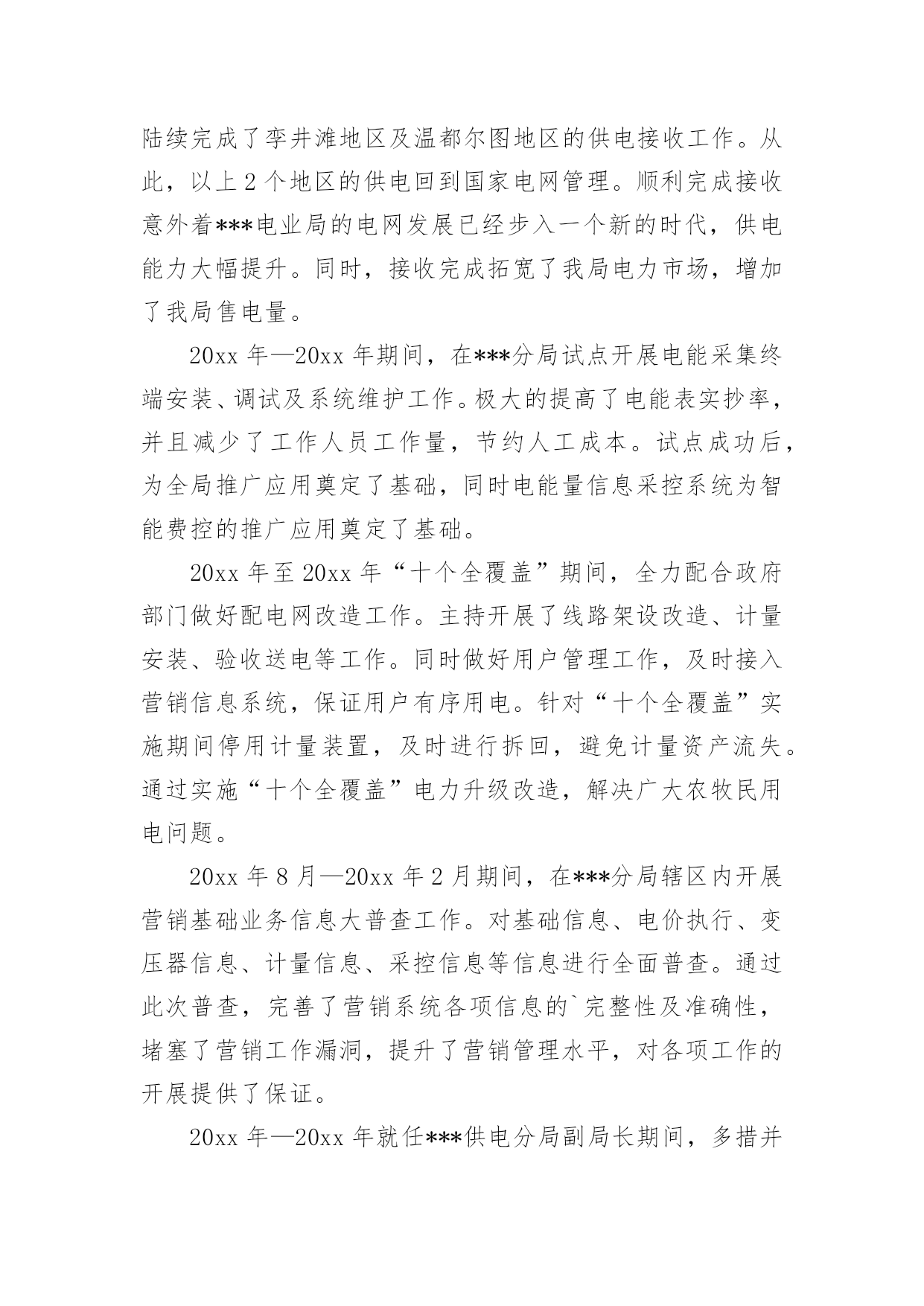 陆续完成了李井滩地区及温都尔图地区的供电接收工作。从此，以上 2 个地区的供电回到国家电网管理。顺利完成接收意外着***电业局的电网发展已经步入一个新的时代，供电能力大幅提升。同时，接收完成拓宽了我局电力市场，增加了我局售电量。

20xx 年—20xx 年期间，在***分局试点开展电能采集终端安装、调试及系统维护工作。极大的提高了电能表实抄率，并且减少了工作人员工作量，节约人工成本。试点成功后，为全局推广应用奠定了基础，同时电能量信息采控系统为智能费控的推广应用奠定了基础。

20xx 年至 20xx 年“十个全覆盖”期间，全力配合政府部门做好配电网改造工作。主持开展了线路架设改造、计量安装、验收送电等工作。同时做好用户管理工作，及时接入营销信息系统，保证用户有序用电。针对“十个全覆盖”实施期间停用计量装置，及时进行拆回，避免计量资产流失。通过实施“十个全覆盖”电力升级改造，解决广大农牧民用电问题。

20xx 年 8 月—20xx 年 2 月期间，在***分局辖区内开展营销基础业务信息大普查工作。对基础信息、电价执行、变压器信息、计量信息、采控信息等信息进行全面普查。通过此次普查，完善了营销系统各项信息的`完整性及准确性，堵塞了营销工作漏洞，提升了营销管理水平，对各项工作的开展提供了保证。

20xx 年—20xx 年就任***供电分局副局长期间，多措并